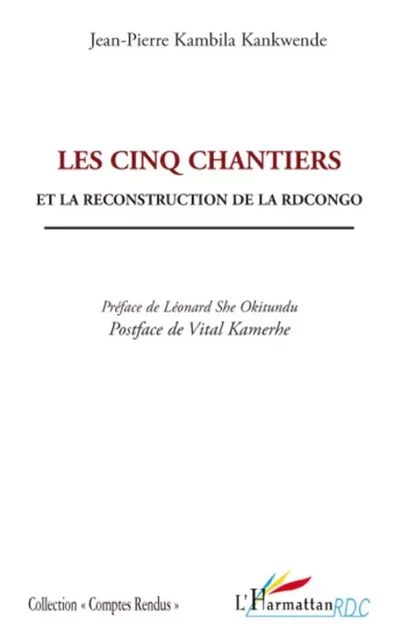 Jean-Pierre Kambila Kankwende

LES CINQ CHANTIERS

ET LA RECONSTRUCTION DE LA RDCONGO

Préface de Léonard She Okitundu

Postface de Vital Kamerhe

Collection « Comptes Rendus »

L'Harmattan RDC